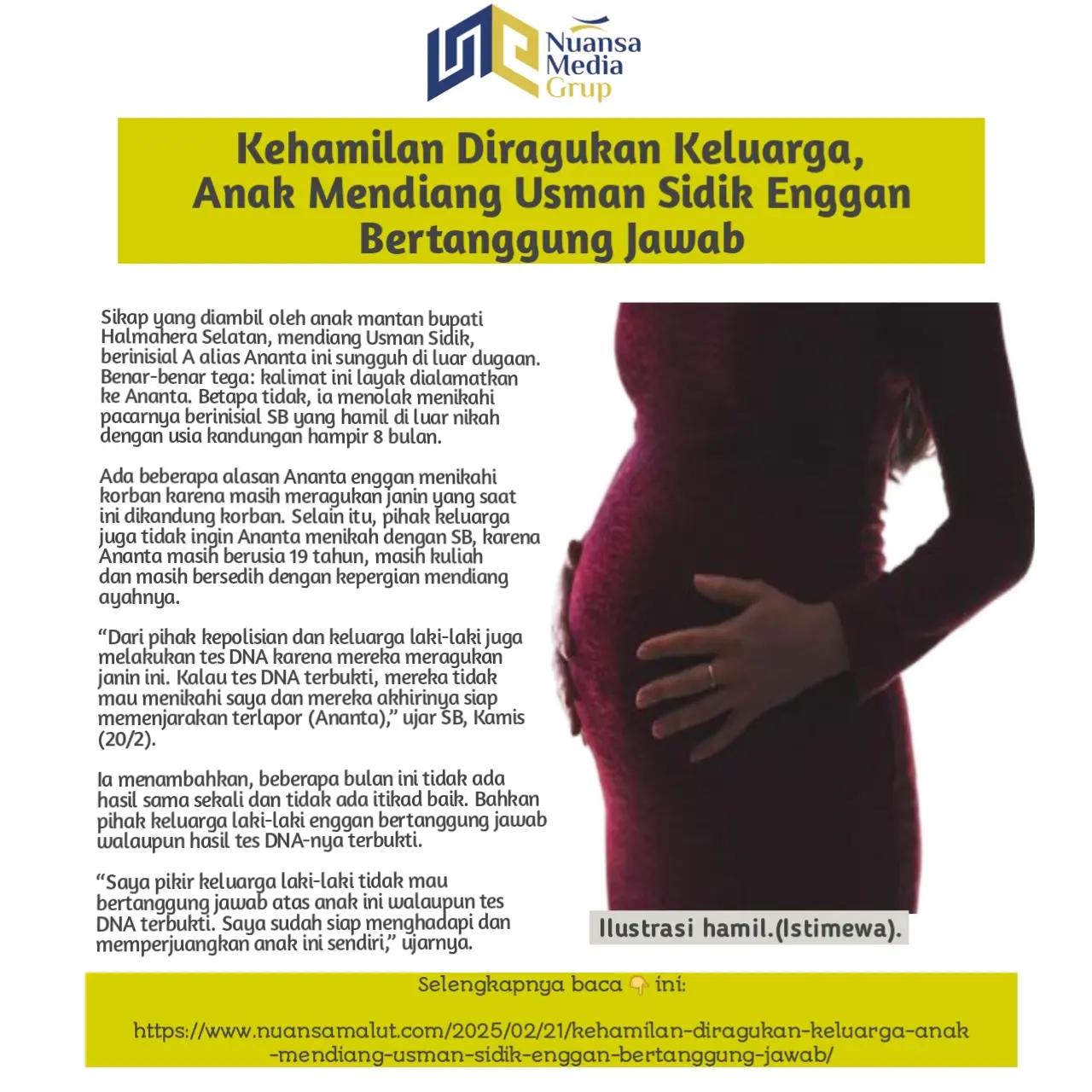 Nuansa Media Grup

Kehamilan Diragukan Keluarga, Anak Mendiang Usman Sidik Enggan Bertanggung Jawab

Sikap yang diambil oleh anak mantan bupati Halmahera Selatan, mendiang Usman Sidik, berinisial A alias Ananta ini sungguh di luar dugaan. Benar-benar tega: kalimat ini layak dialamatkan ke Ananta. Betapa tidak, ia menolak menikahi pacarnya berinisial SB yang hamil di luar nikah dengan usia kandungan hampir 8 bulan.

Ada beberapa alasan Ananta enggan menikahi korban karena masih meragukan janin yang saat ini dikandung korban. Selain itu, pihak keluarga juga tidak ingin Ananta menikah dengan SB, karena Ananta masih berusia 19 tahun, masih kuliah dan masih bersedih dengan kepergian mendiang ayahnya.

“Dari pihak kepolisian dan keluarga laki-laki juga melakukan tes DNA karena mereka meragukan janin ini. Kalau tes DNA terbukti, mereka tidak mau menikahi saya dan mereka akhirinya siap memenjarakan terlapor (Ananta),” ujar SB, Kamis (20/2).

Ia menambahkan, beberapa bulan ini tidak ada hasil sama sekali dan tidak ada itikad baik. Bahkan pihak keluarga laki-laki enggan bertanggung jawab walaupun hasil tes DNA-nya terbukti.

“Saya pikir keluarga laki-laki tidak mau bertanggung jawab atas anak ini walaupun tes DNA terbukti. Saya sudah siap menghadapi dan memperjuangkan anak ini sendiri,” ujarnya.

Ilustrasi hamil.(Istimewa).

Selengkapnya baca 👇 ini:

https://www.nuansamalut.com/2025/02/21/kehamilan-diragukan-keluarga-anak-mendiang-usman-sidik-enggan-bertanggung-jawab/